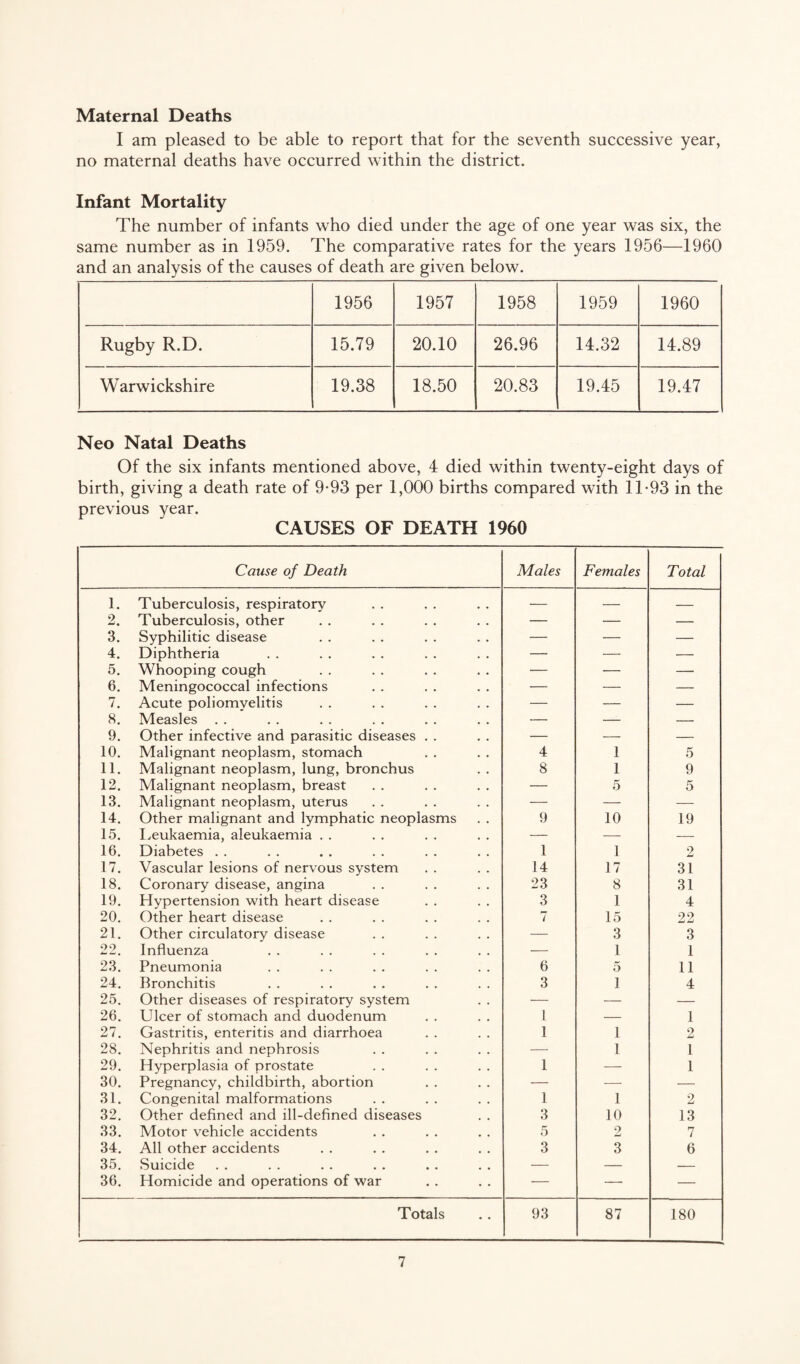 Maternal Deaths

I am pleased to be able to report that for the seventh successive year, no maternal deaths have occurred within the district.

Infant Mortality

The number of infants who died under the age of one year was six, the same number as in 1959. The comparative rates for the years 1956—1960 and an analysis of the causes of death are given below.

| | 1956 | 1957 | 1958 | 1959 | 1960 |
|---|---|---|---|---|---|
| Rugby R.D. | 15.79 | 20.10 | 26.96 | 14.32 | 14.89 |
| Warwickshire | 19.38 | 18.50 | 20.83 | 19.45 | 19.47 |

Neo Natal Deaths

Of the six infants mentioned above, 4 died within twenty-eight days of birth, giving a death rate of 9·93 per 1,000 births compared with 11·93 in the previous year.

CAUSES OF DEATH 1960

| Cause of Death | Males | Females | Total |
|---|---|---|---|
| 1. Tuberculosis, respiratory . . . . . . | — | — | — |
| 2. Tuberculosis, other . . . . . . . . | — | — | — |
| 3. Syphilitic disease . . . . . . . . | — | — | — |
| 4. Diphtheria . . . . . . . . . . | — | — | — |
| 5. Whooping cough . . . . . . . . | — | — | — |
| 6. Meningococcal infections . . . . . . | — | — | — |
| 7. Acute poliomyelitis . . . . . . . . | — | — | — |
| 8. Measles . . . . . . . . . . . . | — | — | — |
| 9. Other infective and parasitic diseases . . . . | — | — | — |
| 10. Malignant neoplasm, stomach . . . . | 4 | 1 | 5 |
| 11. Malignant neoplasm, lung, bronchus . . | 8 | 1 | 9 |
| 12. Malignant neoplasm, breast . . . . . . | — | 5 | 5 |
| 13. Malignant neoplasm, uterus . . . . . . | — | — | — |
| 14. Other malignant and lymphatic neoplasms . . | 9 | 10 | 19 |
| 15. Leukaemia, aleukaemia . . . . . . . . | — | — | — |
| 16. Diabetes . . . . . . . . . . . . | 1 | 1 | 2 |
| 17. Vascular lesions of nervous system . . . . | 14 | 17 | 31 |
| 18. Coronary disease, angina . . . . . . | 23 | 8 | 31 |
| 19. Hypertension with heart disease . . . . | 3 | 1 | 4 |
| 20. Other heart disease . . . . . . . . | 7 | 15 | 22 |
| 21. Other circulatory disease . . . . . . | — | 3 | 3 |
| 22. Influenza . . . . . . . . . . | — | 1 | 1 |
| 23. Pneumonia . . . . . . . . . . | 6 | 5 | 11 |
| 24. Bronchitis . . . . . . . . . . | 3 | 1 | 4 |
| 25. Other diseases of respiratory system . . | — | — | — |
| 26. Ulcer of stomach and duodenum . . . . | 1 | — | 1 |
| 27. Gastritis, enteritis and diarrhoea . . . . | 1 | 1 | 2 |
| 28. Nephritis and nephrosis . . . . . . | — | 1 | 1 |
| 29. Hyperplasia of prostate . . . . . . | 1 | — | 1 |
| 30. Pregnancy, childbirth, abortion . . . . | — | — | — |
| 31. Congenital malformations . . . . . . | 1 | 1 | 2 |
| 32. Other defined and ill-defined diseases . . | 3 | 10 | 13 |
| 33. Motor vehicle accidents . . . . . . | 5 | 2 | 7 |
| 34. All other accidents . . . . . . . . | 3 | 3 | 6 |
| 35. Suicide . . . . . . . . . . . . | — | — | — |
| 36. Homicide and operations of war . . . . | — | — | — |
| Totals . . | 93 | 87 | 180 |

7